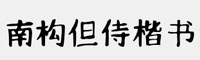 南构但侍楷书